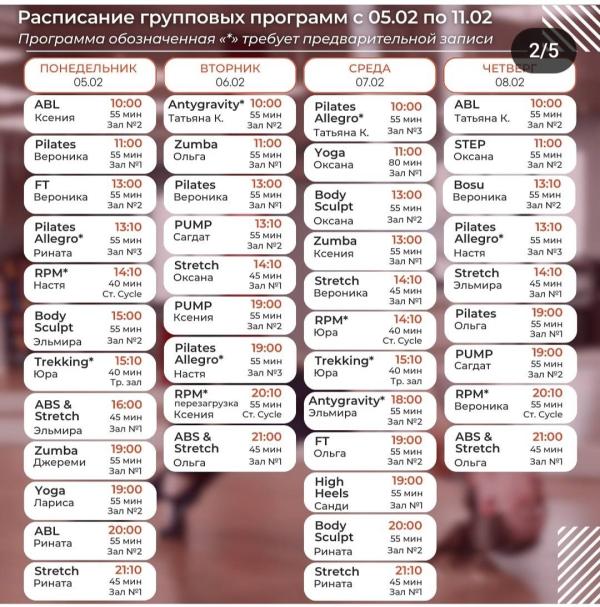 Расписание групповых программ с 05.02 по 11.02
Программа обозначенная «*» требует предварительной записи

2/5

ПОНЕДЕЛЬНИК
05.02

ABL
Ксения
10:00
55 мин
Зал №2

Pilates
Вероника
11:00
55 мин
Зал №1

FT
Вероника
13:00
55 мин
Зал №2

Pilates Allegro*
Рината
13:10
55 мин
Зал №3

RPM*
Настя
14:10
40 мин
Ст. Cycle

Body Sculpt
Эльмира
15:00
55 мин
Зал №2

Trekking*
Юра
15:10
40 мин
Тр. зал

ABS & Stretch
Эльмира
16:00
45 мин
Зал №1

Zumba
Джереми
19:00
55 мин
Зал №1

Yoga
Лариса
19:00
55 мин
Зал №2

ABL
Рината
20:00
55 мин
Зал №2

Stretch
Рината
21:10
45 мин
Зал №1

ВТОРНИК
06.02

Antygravity*
Татьяна К.
10:00
55 мин
Зал №2

Zumba
Ольга
11:00
55 мин
Зал №1

Pilates
Вероника
13:00
55 мин
Зал №1

PUMP
Сагдат
13:10
55 мин
Зал №2

Stretch
Оксана
14:10
45 мин
Зал №1

PUMP
Ксения
19:00
55 мин
Зал №2

Pilates Allegro*
Настя
19:00
55 мин
Зал №3

RPM*
перезагрузка
Ксения
20:10
55 мин
Ст. Cycle

ABS & Stretch
Ольга
21:00
45 мин
Зал №1

СРЕДА
07.02

Pilates Allegro*
Татьяна К.
10:00
55 мин
Зал №3

Yoga
Оксана
11:00
80 мин
Зал №1

Body Sculpt
Оксана
13:00
55 мин
Зал №2

Zumba
Ксения
13:00
55 мин
Зал №1

Stretch
Вероника
14:10
45 мин
Зал №1

RPM*
Юра
14:10
40 мин
Ст. Cycle

Trekking*
Юра
15:10
40 мин
Тр. зал

Antygravity*
Эльмира
18:00
55 мин
Зал №2

FT
Ольга
19:00
55 мин
Зал №2

High Heels
Санди
19:00
55 мин
Зал №1

Body Sculpt
Рината
20:00
55 мин
Зал №2

Stretch
Рината
21:10
45 мин
Зал №1

ЧЕТВЕРГ
08.02

ABL
Татьяна К.
10:00
55 мин
Зал №2

STEP
Оксана
11:00
55 мин
Зал №2

Bosu
Вероника
13:10
55 мин
Зал №2

Pilates Allegro*
Настя
13:10
55 мин
Зал №3

Stretch
Эльмира
14:10
45 мин
Зал №1

Pilates
Ольга
19:00
55 мин
Зал №1

PUMP
Сагдат
19:00
55 мин
Зал №2

RPM*
Вероника
20:10
55 мин
Ст. Cycle

ABS & Stretch
Ольга
21:00
45 мин
Зал №1